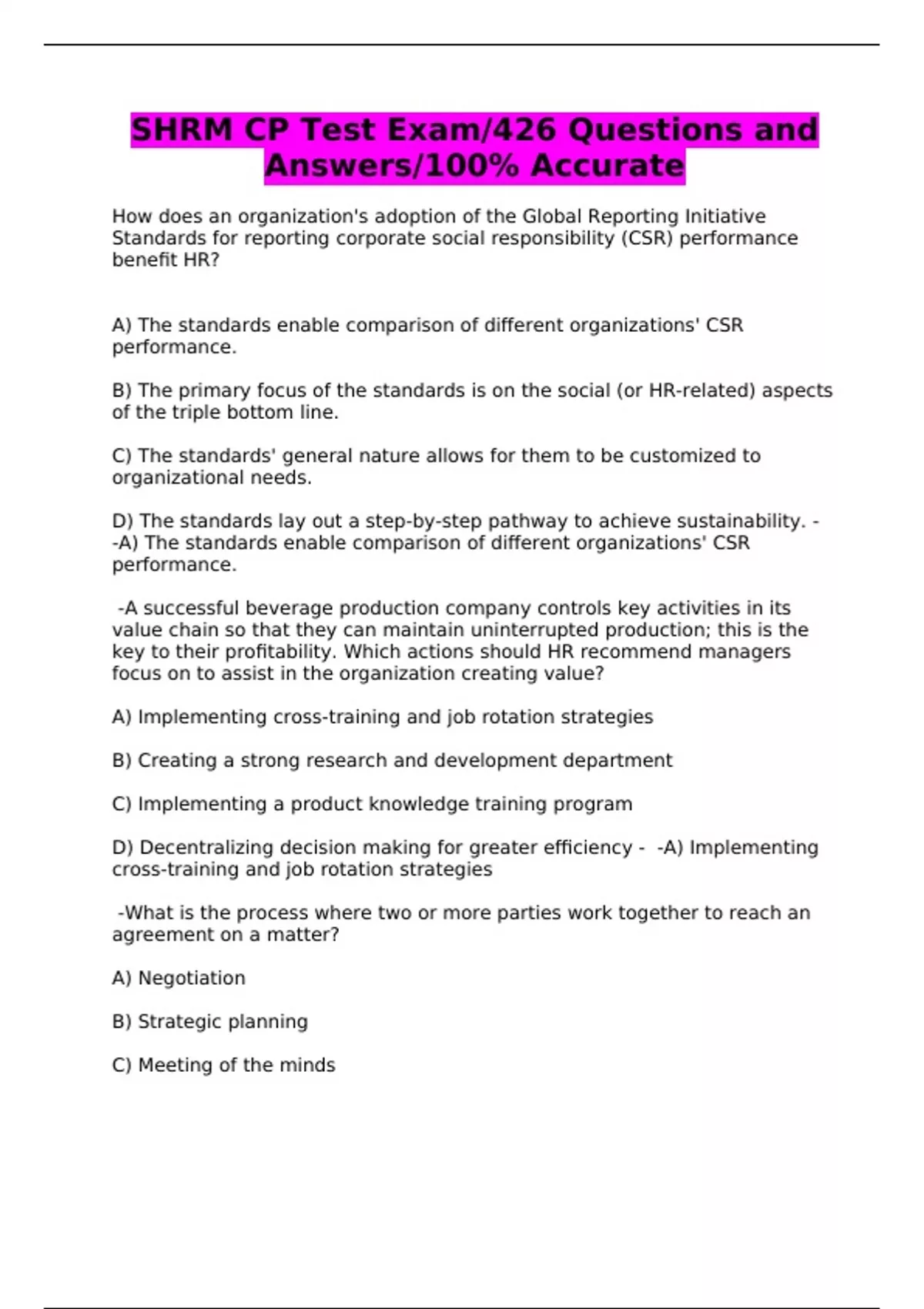 SHRM CP Test Exam/426 Questions and Answers/100% Accurate

How does an organization's adoption of the Global Reporting Initiative Standards for reporting corporate social responsibility (CSR) performance benefit HR?

A) The standards enable comparison of different organizations' CSR performance.

B) The primary focus of the standards is on the social (or HR-related) aspects of the triple bottom line.

C) The standards' general nature allows for them to be customized to organizational needs.

D) The standards lay out a step-by-step pathway to achieve sustainability. - -A) The standards enable comparison of different organizations' CSR performance.

-A successful beverage production company controls key activities in its value chain so that they can maintain uninterrupted production; this is the key to their profitability. Which actions should HR recommend managers focus on to assist in the organization creating value?

A) Implementing cross-training and job rotation strategies

B) Creating a strong research and development department

C) Implementing a product knowledge training program

D) Decentralizing decision making for greater efficiency - -A) Implementing cross-training and job rotation strategies

-What is the process where two or more parties work together to reach an agreement on a matter?

A) Negotiation

B) Strategic planning

C) Meeting of the minds